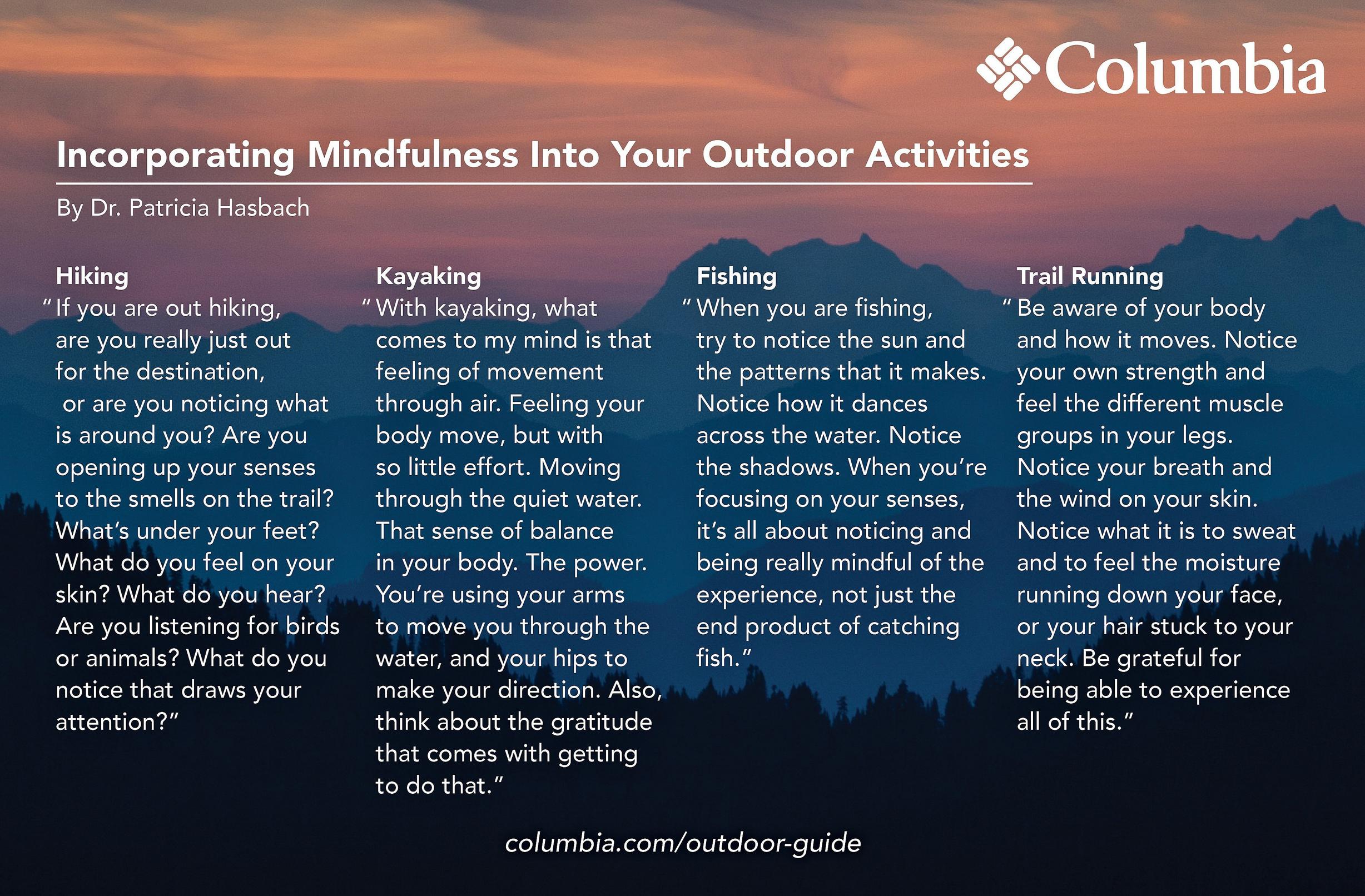 Columbia

Incorporating Mindfulness Into Your Outdoor Activities

By Dr. Patricia Hasbach

Hiking
"If you are out hiking, are you really just out for the destination, or are you noticing what is around you? Are you opening up your senses to the smells on the trail? What's under your feet? What do you feel on your skin? What do you hear? Are you listening for birds or animals? What do you notice that draws your attention?"

Kayaking
"With kayaking, what comes to my mind is that feeling of movement through air. Feeling your body move, but with so little effort. Moving through the quiet water. That sense of balance in your body. The power. You're using your arms to move you through the water, and your hips to make your direction. Also, think about the gratitude that comes with getting to do that."

Fishing
"When you are fishing, try to notice the sun and the patterns that it makes. Notice how it dances across the water. Notice the shadows. When you're focusing on your senses, it's all about noticing and being really mindful of the experience, not just the end product of catching fish."

Trail Running
"Be aware of your body and how it moves. Notice your own strength and feel the different muscle groups in your legs. Notice your breath and the wind on your skin. Notice what it is to sweat and to feel the moisture running down your face, or your hair stuck to your neck. Be grateful for being able to experience all of this."

columbia.com/outdoor-guide